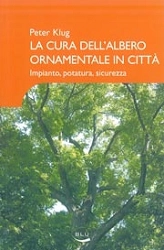 Peter Klug
LA CURA DELL'ALBERO ORNAMENTALE IN CITTÀ
Impianto, potatura, sicurezza

BLU